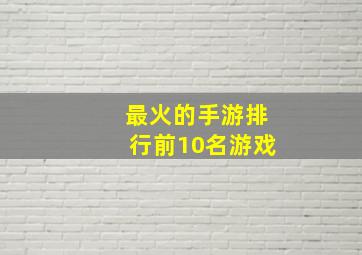 最火的手游排行前10名游戏